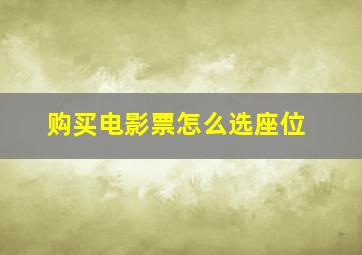 购买电影票怎么选座位